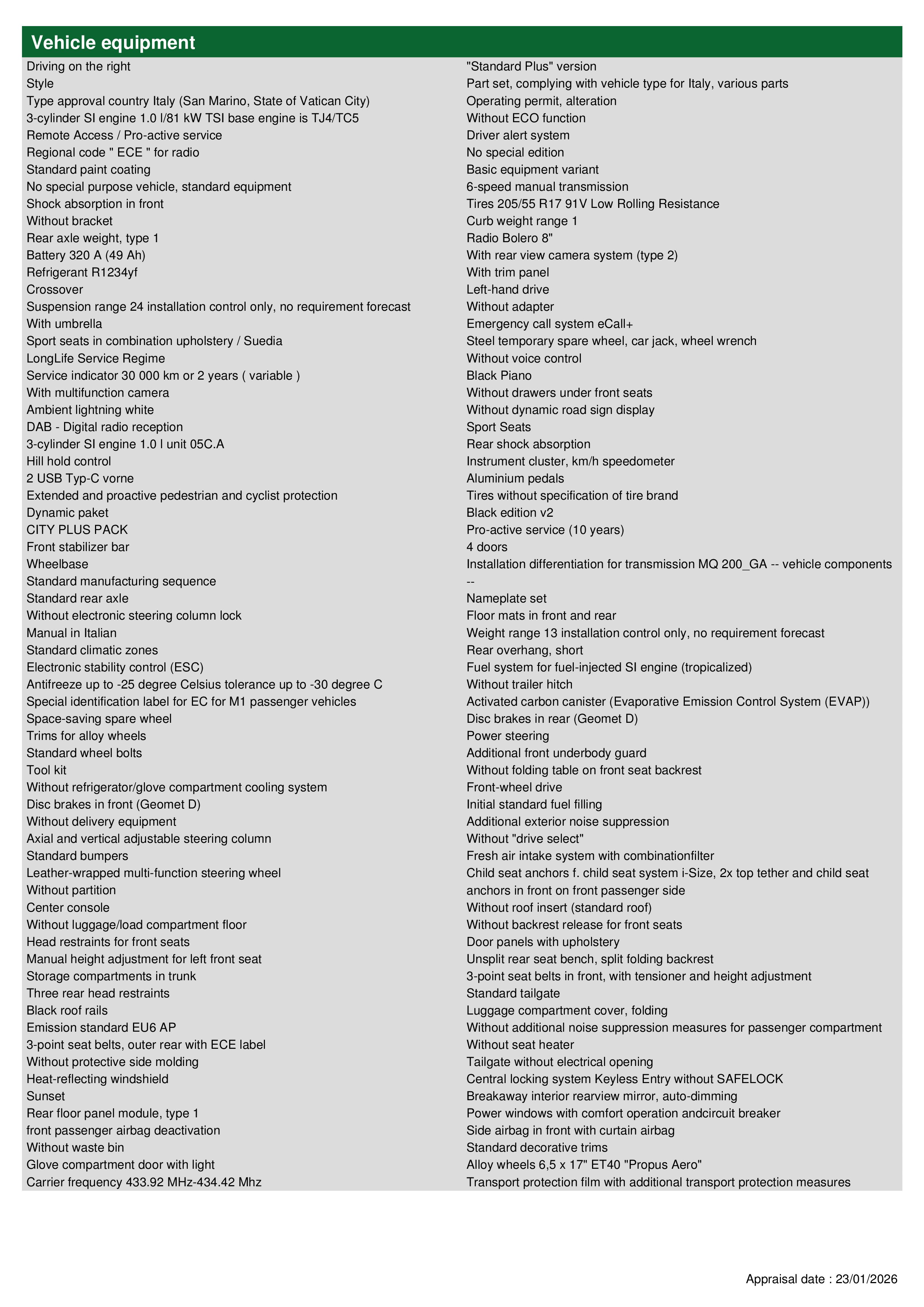 Vehicle equipment

Driving on the right
Style
Type approval country Italy (San Marino, State of Vatican City)
3-cylinder SI engine 1.0 l/81 kW TSI base engine is TJ4/TC5
Remote Access / Pro-active service
Regional code " ECE " for radio
Standard paint coating
No special purpose vehicle, standard equipment
Shock absorption in front
Without bracket
Rear axle weight, type 1
Battery 320 A (49 Ah)
Refrigerant R1234yf
Crossover
Suspension range 24 installation control only, no requirement forecast
With umbrella
Sport seats in combination upholstery / Suedia
LongLife Service Regime
Service indicator 30 000 km or 2 years ( variable )
With multifunction camera
Ambient lightning white
DAB - Digital radio reception
3-cylinder SI engine 1.0 l unit 05C.A
Hill hold control
2 USB Typ-C vorne
Extended and proactive pedestrian and cyclist protection
Dynamic paket
CITY PLUS PACK
Front stabilizer bar
Wheelbase
Standard manufacturing sequence
Standard rear axle
Without electronic steering column lock
Manual in Italian
Standard climatic zones
Electronic stability control (ESC)
Antifreeze up to -25 degree Celsius tolerance up to -30 degree C
Special identification label for EC for M1 passenger vehicles
Space-saving spare wheel
Trims for alloy wheels
Standard wheel bolts
Tool kit
Without refrigerator/glove compartment cooling system
Disc brakes in front (Geomet D)
Without delivery equipment
Axial and vertical adjustable steering column
Standard bumpers
Leather-wrapped multi-function steering wheel
Without partition
Center console
Without luggage/load compartment floor
Head restraints for front seats
Manual height adjustment for left front seat
Storage compartments in trunk
Three rear head restraints
Black roof rails
Emission standard EU6 AP
3-point seat belts, outer rear with ECE label
Without protective side molding
Heat-reflecting windshield
Sunset
Rear floor panel module, type 1
front passenger airbag deactivation
Without waste bin
Glove compartment door with light
Carrier frequency 433.92 MHz-434.42 Mhz

"Standard Plus" version
Part set, complying with vehicle type for Italy, various parts
Operating permit, alteration
Without ECO function
Driver alert system
No special edition
Basic equipment variant
6-speed manual transmission
Tires 205/55 R17 91V Low Rolling Resistance
Curb weight range 1
Radio Bolero 8"
With rear view camera system (type 2)
With trim panel
Left-hand drive
Without adapter
Emergency call system eCall+
Steel temporary spare wheel, car jack, wheel wrench
Without voice control
Black Piano
Without drawers under front seats
Without dynamic road sign display
Sport Seats
Rear shock absorption
Instrument cluster, km/h speedometer
Aluminium pedals
Tires without specification of tire brand
Black edition v2
Pro-active service (10 years)
4 doors
Installation differentiation for transmission MQ 200_GA -- vehicle components
--
Nameplate set
Floor mats in front and rear
Weight range 13 installation control only, no requirement forecast
Rear overhang, short
Fuel system for fuel-injected SI engine (tropicalized)
Without trailer hitch
Activated carbon canister (Evaporative Emission Control System (EVAP))
Disc brakes in rear (Geomet D)
Power steering
Additional front underbody guard
Without folding table on front seat backrest
Front-wheel drive
Initial standard fuel filling
Additional exterior noise suppression
Without "drive select"
Fresh air intake system with combinationfilter
Child seat anchors f. child seat system i-Size, 2x top tether and child seat anchors in front on front passenger side
Without roof insert (standard roof)
Without backrest release for front seats
Door panels with upholstery
Unsplit rear seat bench, split folding backrest
3-point seat belts in front, with tensioner and height adjustment
Standard tailgate
Luggage compartment cover, folding
Without additional noise suppression measures for passenger compartment
Without seat heater
Tailgate without electrical opening
Central locking system Keyless Entry without SAFELOCK
Breakaway interior rearview mirror, auto-dimming
Power windows with comfort operation andcircuit breaker
Side airbag in front with curtain airbag
Standard decorative trims
Alloy wheels 6,5 x 17" ET40 "Propus Aero"
Transport protection film with additional transport protection measures

Appraisal date : 23/01/2026